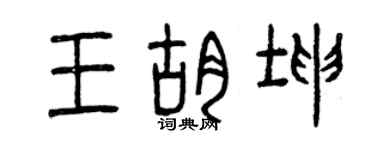 王胡坤
词典网